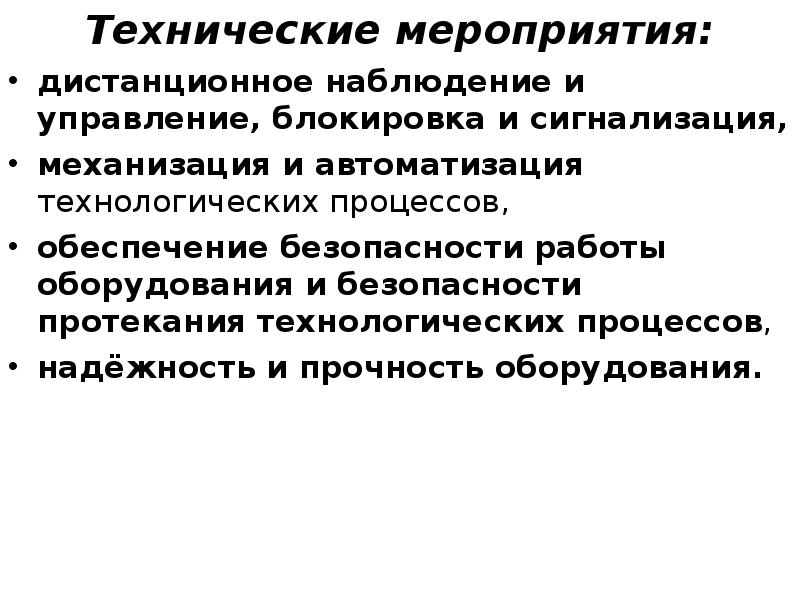 Технические мероприятия:

• дистанционное наблюдение и управление, блокировка и сигнализация,
• механизация и автоматизация технологических процессов,
• обеспечение безопасности работы оборудования и безопасности протекания технологических процессов,
• надёжность и прочность оборудования.